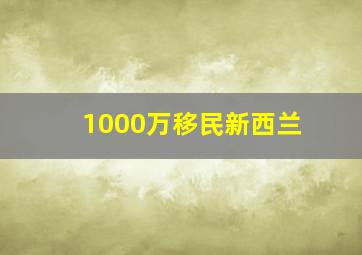 1000万移民新西兰